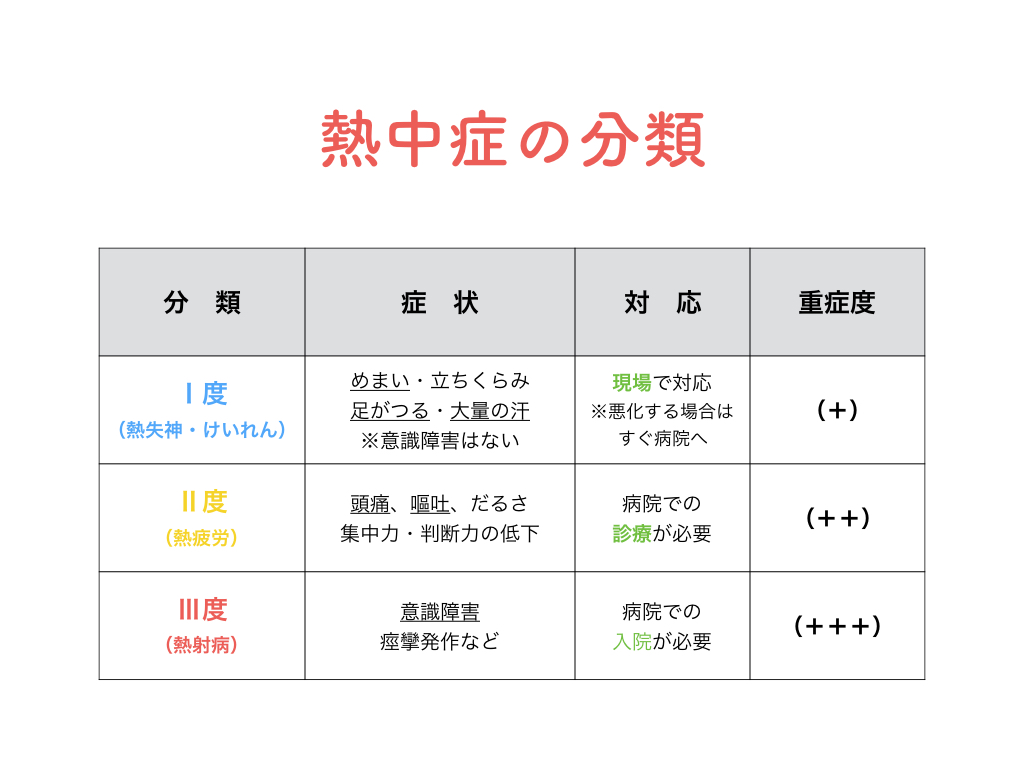 熱中症の分類

| 分　類 | 症　状 | 対　応 | 重症度 |
|---|---|---|---|
| Ⅰ度 （熱失神・けいれん） | めまい・立ちくらみ 足がつる・大量の汗 ※意識障害はない | 現場で対応 ※悪化する場合は すぐ病院へ | （+） |
| Ⅱ度 （熱疲労） | 頭痛、嘔吐、だるさ 集中力・判断力の低下 | 病院での 診療が必要 | （++） |
| Ⅲ度 （熱射病） | 意識障害 痙攣発作など | 病院での 入院が必要 | （+++） |